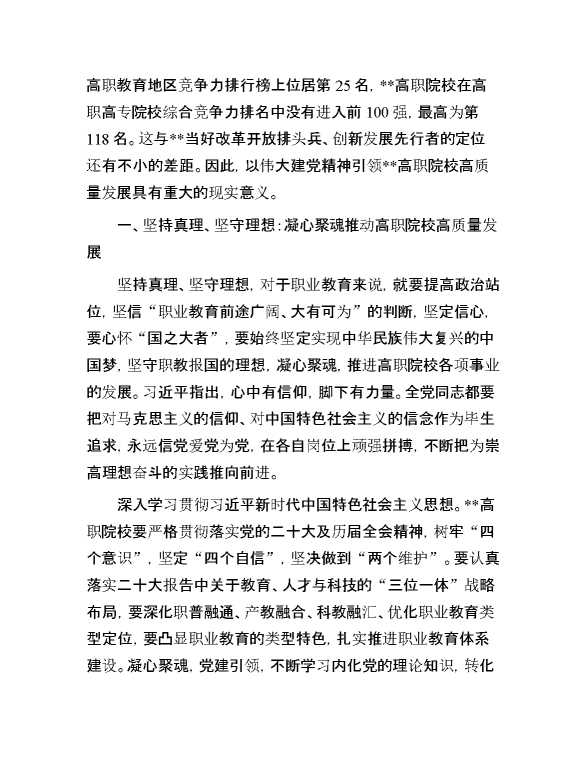 高职教育地区竞争力排行榜上位居第 25 名，**高职院校在高职高专院校综合竞争力排名中没有进入前 100 强，最高为第 118 名。这与**当好改革开放排头兵、创新发展先行者的定位还有不小的差距。因此，以伟大建党精神引领**高职院校高质量发展具有重大的现实意义。

一、坚持真理、坚守理想：凝心聚魂推动高职院校高质量发展

坚持真理、坚守理想，对于职业教育来说，就要提高政治站位，坚信“职业教育前途广阔、大有可为”的判断，坚定信心，要心怀“国之大者”，要始终坚定实现中华民族伟大复兴的中国梦，坚守职教报国的理想，凝心聚魂，推进高职院校各项事业的发展。习近平指出，心中有信仰，脚下有力量。全党同志都要把对马克思主义的信仰、对中国特色社会主义的信念作为毕生追求，永远信党爱党为党，在各自岗位上顽强拼搏，不断把为崇高理想奋斗的实践推向前进。

深入学习贯彻习近平新时代中国特色社会主义思想。**高职院校要严格贯彻落实党的二十大及历届全会精神，树牢“四个意识”，坚定“四个自信”，坚决做到“两个维护”。要认真落实二十大报告中关于教育、人才与科技的“三位一体”战略布局，要深化职普融通、产教融合、科教融汇、优化职业教育类型定位，要凸显职业教育的类型特色，扎实推进职业教育体系建设。凝心聚魂，党建引领，不断学习内化党的理论知识，转化